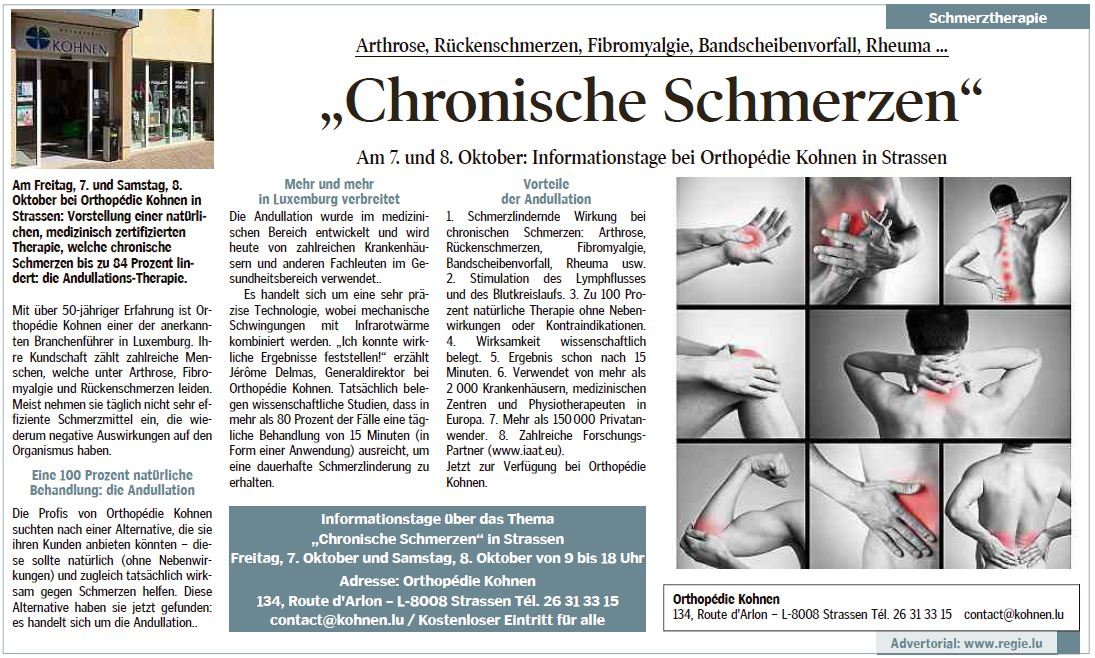 Schmerztherapie

KOHNEN

Arthrose, Rückenschmerzen, Fibromyalgie, Bandscheibenvorfall, Rheuma ...

„Chronische Schmerzen“

Am 7. und 8. Oktober: Informationstage bei Orthopédie Kohnen in Strassen

Am Freitag, 7. und Samstag, 8. Oktober bei Orthopédie Kohnen in Strassen: Vorstellung einer natürlichen, medizinisch zertifizierten Therapie, welche chronische Schmerzen bis zu 84 Prozent lindert: die Andullations-Therapie.

Mit über 50-jähriger Erfahrung ist Orthopédie Kohnen einer der anerkannten Branchenführer in Luxemburg. Ihre Kundschaft zählt zahlreiche Menschen, welche unter Arthrose, Fibromyalgie und Rückenschmerzen leiden. Meist nehmen sie täglich nicht sehr effiziente Schmerzmittel ein, die wiederum negative Auswirkungen auf den Organismus haben.

Eine 100 Prozent natürliche Behandlung: die Andullation

Die Profis von Orthopédie Kohnen suchten nach einer Alternative, die sie ihren Kunden anbieten könnten – diese sollte natürlich (ohne Nebenwirkungen) und zugleich tatsächlich wirksam gegen Schmerzen helfen. Diese Alternative haben sie jetzt gefunden: es handelt sich um die Andullation..

Mehr und mehr in Luxemburg verbreitet

Die Andullation wurde im medizinischen Bereich entwickelt und wird heute von zahlreichen Krankenhäusern und anderen Fachleuten im Gesundheitsbereich verwendet..

Es handelt sich um eine sehr präzise Technologie, wobei mechanische Schwingungen mit Infrarotwärme kombiniert werden. „Ich konnte wirkliche Ergebnisse feststellen!“ erzählt Jérôme Delmas, Generaldirektor bei Orthopédie Kohnen. Tatsächlich belegen wissenschaftliche Studien, dass in mehr als 80 Prozent der Fälle eine tägliche Behandlung von 15 Minuten (in Form einer Anwendung) ausreicht, um eine dauerhafte Schmerzlinderung zu erhalten.

Vorteile der Andullation

1. Schmerzlindernde Wirkung bei chronischen Schmerzen: Arthrose, Rückenschmerzen, Fibromyalgie, Bandscheibenvorfall, Rheuma usw. 2. Stimulation des Lymphflusses und des Blutkreislaufs. 3. Zu 100 Prozent natürliche Therapie ohne Nebenwirkungen oder Kontraindikationen. 4. Wirksamkeit wissenschaftlich belegt. 5. Ergebnis schon nach 15 Minuten. 6. Verwendet von mehr als 2 000 Krankenhäusern, medizinischen Zentren und Physiotherapeuten in Europa. 7. Mehr als 150 000 Privatanwender. 8. Zahlreiche Forschungs-Partner (www.iaat.eu).
Jetzt zur Verfügung bei Orthopédie Kohnen.

Informationstage über das Thema „Chronische Schmerzen“ in Strassen
Freitag, 7. Oktober und Samstag, 8. Oktober von 9 bis 18 Uhr
Adresse: Orthopédie Kohnen
134, Route d'Arlon – L-8008 Strassen Tél. 26 31 33 15
contact@kohnen.lu / Kostenloser Eintritt für alle

Orthopédie Kohnen
134, Route d'Arlon – L-8008 Strassen Tél. 26 31 33 15 contact@kohnen.lu

Advertorial: www.regie.lu